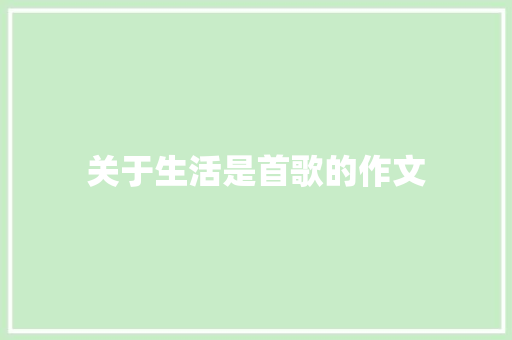 关于生活是首歌的作文